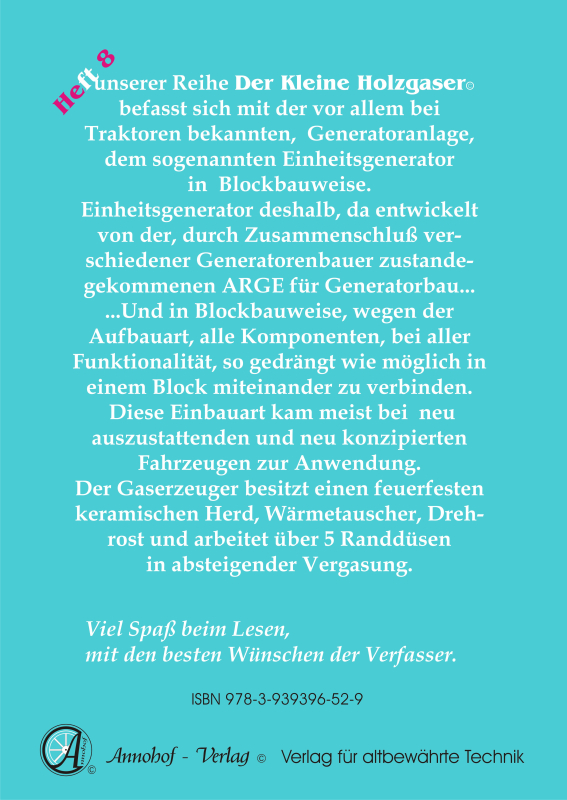 Heft 8 unserer Reihe Der Kleine Holzgaser© befasst sich mit der vor allem bei Traktoren bekannten, Generatoranlage, dem sogenannten Einheitsgenerator in Blockbauweise.
Einheitsgenerator deshalb, da entwickelt von der, durch Zusammenschluß verschiedener Generatorenbauer zustandegekommenen ARGE für Generatorbau...
...Und in Blockbauweise, wegen der Aufbauart, alle Komponenten, bei aller Funktionalität, so gedrängt wie möglich in einem Block miteinander zu verbinden.
Diese Einbauart kam meist bei neu auszustattenden und neu konzipierten Fahrzeugen zur Anwendung.
Der Gaserzeuger besitzt einen feuerfesten keramischen Herd, Wärmetauscher, Drehrost und arbeitet über 5 Randdüsen in absteigender Vergasung.

Viel Spaß beim Lesen,
mit den besten Wünschen der Verfasser.

ISBN 978-3-939396-52-9

Annohof ©

Annohof - Verlag © Verlag für altbewährte Technik